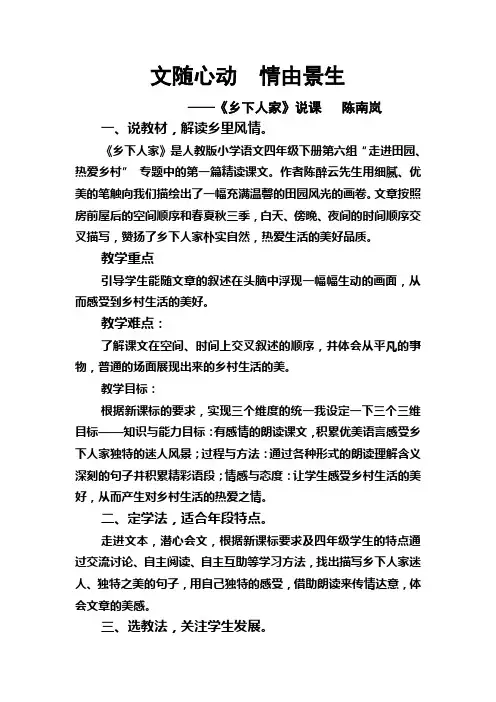 文随心动　情由景生

——《乡下人家》说课　陈南岚

一、说教材，解读乡里风情。

《乡下人家》是人教版小学语文四年级下册第六组“走进田园、热爱乡村” 专题中的第一篇精读课文。作者陈醉云先生用细腻、优美的笔触向我们描绘出了一幅充满温馨的田园风光的画卷。文章按照房前屋后的空间顺序和春夏秋三季，白天、傍晚、夜间的时间顺序交叉描写，赞扬了乡下人家朴实自然，热爱生活的美好品质。

教学重点

引导学生能随文章的叙述在头脑中浮现一幅幅生动的画面，从而感受到乡村生活的美好。

教学难点：

了解课文在空间、时间上交叉叙述的顺序，并体会从平凡的事物，普通的场面展现出来的乡村生活的美。

教学目标：

根据新课标的要求，实现三个维度的统一我设定一下三个三维目标——知识与能力目标：有感情的朗读课文，积累优美语言感受乡下人家独特的迷人风景；过程与方法：通过各种形式的朗读理解含义深刻的句子并积累精彩语段；情感与态度：让学生感受乡村生活的美好，从而产生对乡村生活的热爱之情。

二、定学法，适合年段特点。

走进文本，潜心会文，根据新课标要求及四年级学生的特点通过交流讨论、自主阅读、自主互助等学习方法，找出描写乡下人家迷人、独特之美的句子，用自己独特的感受，借助朗读来传情达意，体会文章的美感。

三、选教法，关注学生发展。